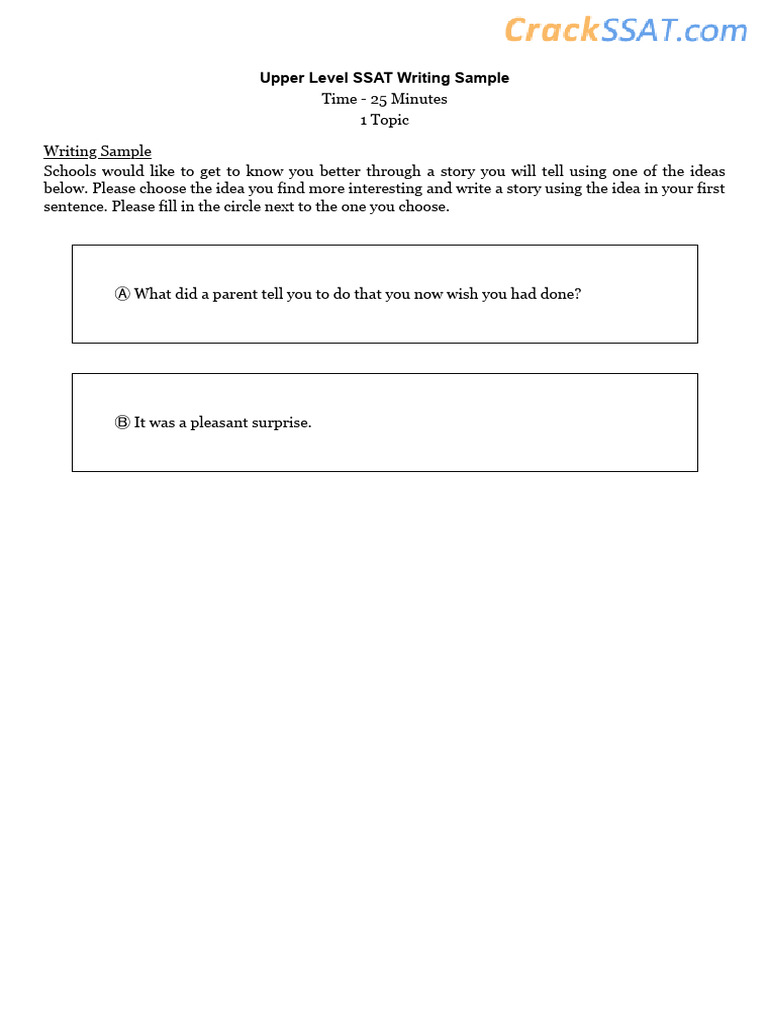 CrackSSAT.com

Upper Level SSAT Writing Sample
Time - 25 Minutes
1 Topic

Writing Sample
Schools would like to get to know you better through a story you will tell using one of the ideas below. Please choose the idea you find more interesting and write a story using the idea in your first sentence. Please fill in the circle next to the one you choose.

Ⓐ What did a parent tell you to do that you now wish you had done?

Ⓑ It was a pleasant surprise.